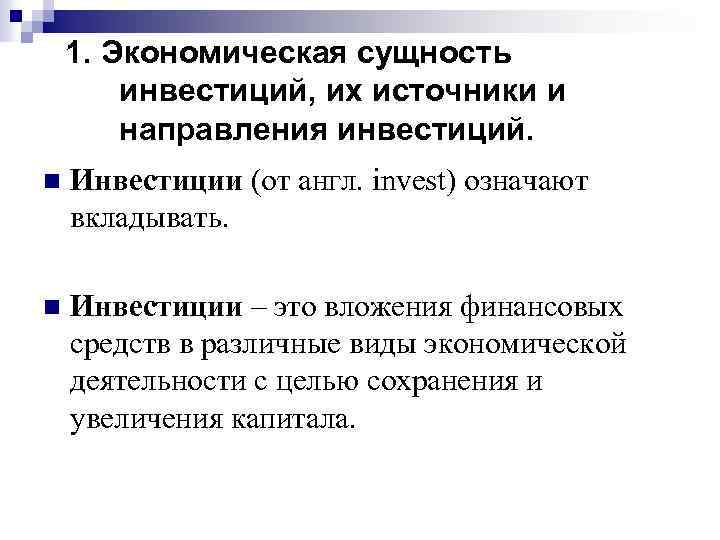 1. Экономическая сущность инвестиций, их источники и направления инвестиций.

Инвестиции (от англ. invest) означают вкладывать.

Инвестиции – это вложения финансовых средств в различные виды экономической деятельности с целью сохранения и увеличения капитала.